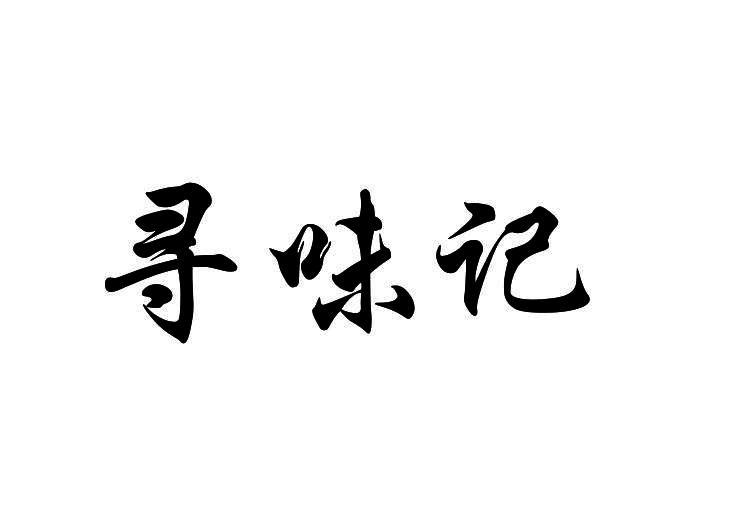 寻味记